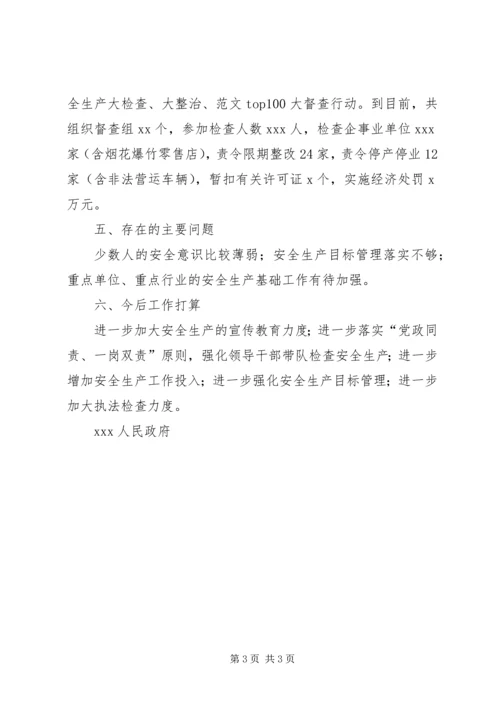 全生产大检查、大整治、范文 top100 大督查行动。到目前，共组织督查组 xx 个，参加检查人数 xxx 人，检查企事业单位 xxx 家（含烟花爆竹零售店），责令限期整改 24 家，责令停产停业 12 家（含非法营运车辆），暂扣有关许可证 x 个，实施经济处罚 x 万元。

五、存在的主要问题

少数人的安全意识比较薄弱；安全生产目标管理落实不够；重点单位、重点行业的安全生产基础工作有待加强。

六、今后工作打算

进一步加大安全生产的宣传教育力度；进一步落实“党政同责、一岗双责”原则，强化领导干部带队检查安全生产；进一步增加安全生产工作投入；进一步强化安全生产目标管理；进一步加大执法检查力度。

xxx 人民政府

第 3 页 共 3 页